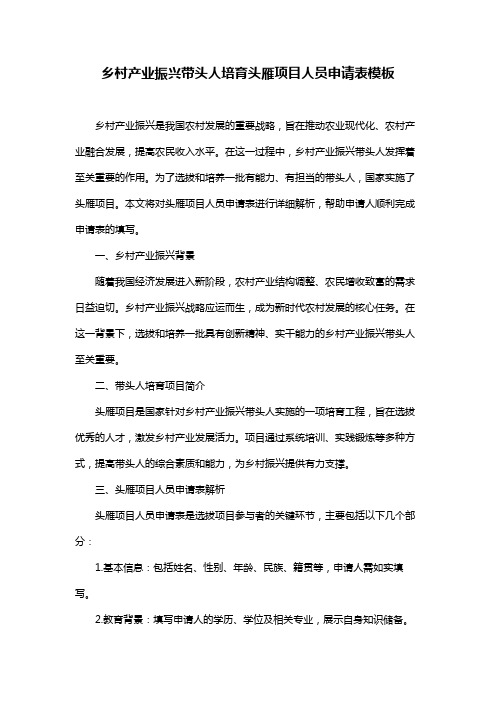 乡村产业振兴带头人培育头雁项目人员申请表模板

乡村产业振兴是我国农村发展的重要战略，旨在推动农业现代化、农村产业融合发展，提高农民收入水平。在这一过程中，乡村产业振兴带头人发挥着至关重要的作用。为了选拔和培养一批有能力、有担当的带头人，国家实施了头雁项目。本文将对头雁项目人员申请表进行详细解析，帮助申请人顺利完成申请表的填写。

一、乡村产业振兴背景

随着我国经济发展进入新阶段，农村产业结构调整、农民增收致富的需求日益迫切。乡村产业振兴战略应运而生，成为新时代农村发展的核心任务。在这一背景下，选拔和培养一批具有创新精神、实干能力的乡村产业振兴带头人至关重要。

二、带头人培育项目简介

头雁项目是国家针对乡村产业振兴带头人实施的一项培育工程，旨在选拔优秀的人才，激发乡村产业发展活力。项目通过系统培训、实践锻炼等多种方式，提高带头人的综合素质和能力，为乡村振兴提供有力支撑。

三、头雁项目人员申请表解析

头雁项目人员申请表是选拔项目参与者的关键环节，主要包括以下几个部分：

1.基本信息：包括姓名、性别、年龄、民族、籍贯等，申请人需如实填写。

2.教育背景：填写申请人的学历、学位及相关专业，展示自身知识储备。